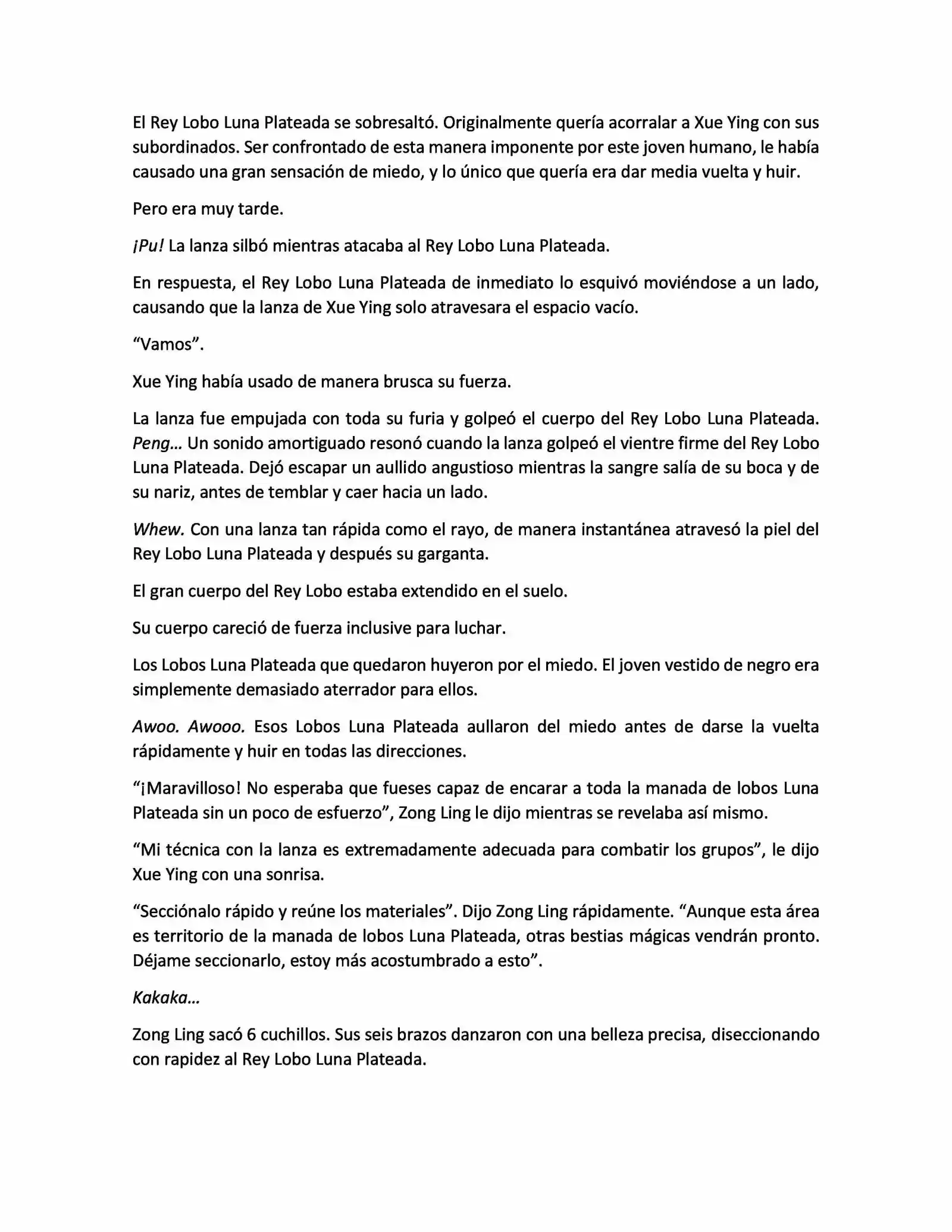 El Rey Lobo Luna Plateada se sobresaltó. Originalmente quería acorralar a Xue Ying con sus subordinados. Ser confrontado de esta manera imponente por este joven humano, le había causado una gran sensación de miedo, y lo único que quería era dar media vuelta y huir.

Pero era muy tarde.

¡Pu! La lanza silbó mientras atacaba al Rey Lobo Luna Plateada.

En respuesta, el Rey Lobo Luna Plateada de inmediato lo esquivó moviéndose a un lado, causando que la lanza de Xue Ying solo atravesara el espacio vacío.

“Vamos”.

Xue Ying había usado de manera brusca su fuerza.

La lanza fue empujada con toda su furia y golpeó el cuerpo del Rey Lobo Luna Plateada. Peng… Un sonido amortiguado resonó cuando la lanza golpeó el vientre firme del Rey Lobo Luna Plateada. Dejó escapar un aullido angustioso mientras la sangre salía de su boca y de su nariz, antes de temblar y caer hacia un lado.

Whew. Con una lanza tan rápida como el rayo, de manera instantánea atravesó la piel del Rey Lobo Luna Plateada y después su garganta.

El gran cuerpo del Rey Lobo estaba extendido en el suelo.

Su cuerpo careció de fuerza inclusive para luchar.

Los Lobos Luna Plateada que quedaron huyeron por el miedo. El joven vestido de negro era simplemente demasiado aterrador para ellos.

Awoo. Awooo. Esos Lobos Luna Plateada aullaron del miedo antes de darse la vuelta rápidamente y huir en todas las direcciones.

“¡Maravilloso! No esperaba que fueses capaz de encarar a toda la manada de lobos Luna Plateada sin un poco de esfuerzo”, Zong Ling le dijo mientras se revelaba así mismo.

“Mi técnica con la lanza es extremadamente adecuada para combatir los grupos”, le dijo Xue Ying con una sonrisa.

“Secciónalo rápido y reúne los materiales”. Dijo Zong Ling rápidamente. “Aunque esta área es territorio de la manada de lobos Luna Plateada, otras bestias mágicas vendrán pronto. Déjame seccionarlo, estoy más acostumbrado a esto”.

Kakaka…

Zong Ling sacó 6 cuchillos. Sus seis brazos danzaron con una belleza precisa, diseccionando con rapidez al Rey Lobo Luna Plateada.